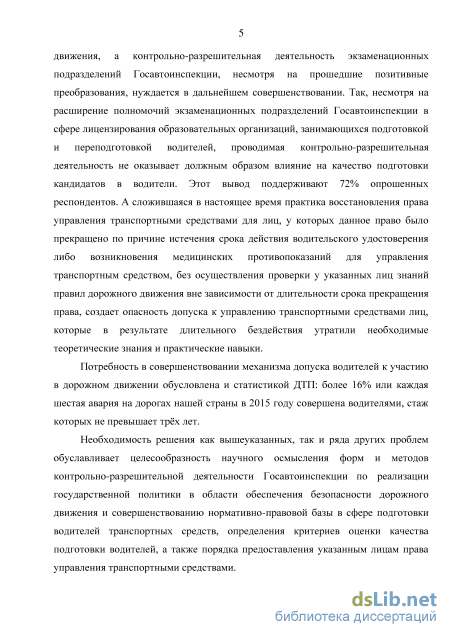 5

движения, а контрольно-разрешительная деятельность экзаменационных подразделений Госавтоинспекции, несмотря на прошедшие позитивные преобразования, нуждается в дальнейшем совершенствовании. Так, несмотря на расширение полномочий экзаменационных подразделений Госавтоинспекции в сфере лицензирования образовательных организаций, занимающихся подготовкой и переподготовкой водителей, проводимая контрольно-разрешительная деятельность не оказывает должным образом влияние на качество подготовки кандидатов в водители. Этот вывод поддерживают 72% опрошенных респондентов. А сложившаяся в настоящее время практика восстановления права управления транспортными средствами для лиц, у которых данное право было прекращено по причине истечения срока действия водительского удостоверения либо возникновения медицинских противопоказаний для управления транспортным средством, без осуществления проверки у указанных лиц знаний правил дорожного движения вне зависимости от длительности срока прекращения права, создает опасность допуска к управлению транспортными средствами лиц, которые в результате длительного бездействия утратили необходимые теоретические знания и практические навыки.

Потребность в совершенствовании механизма допуска водителей к участию в дорожном движении обусловлена и статистикой ДТП: более 16% или каждая шестая авария на дорогах нашей страны в 2015 году совершена водителями, стаж которых не превышает трёх лет.

Необходимость решения как вышеуказанных, так и ряда других проблем обуславливает целесообразность научного осмысления форм и методов контрольно-разрешительной деятельности Госавтоинспекции по реализации государственной политики в области обеспечения безопасности дорожного движения и совершенствованию нормативно-правовой базы в сфере подготовки водителей транспортных средств, определения критериев оценки качества подготовки водителей, а также порядка предоставления указанным лицам права управления транспортными средствами.

dsLib.net
библиотека диссертаций